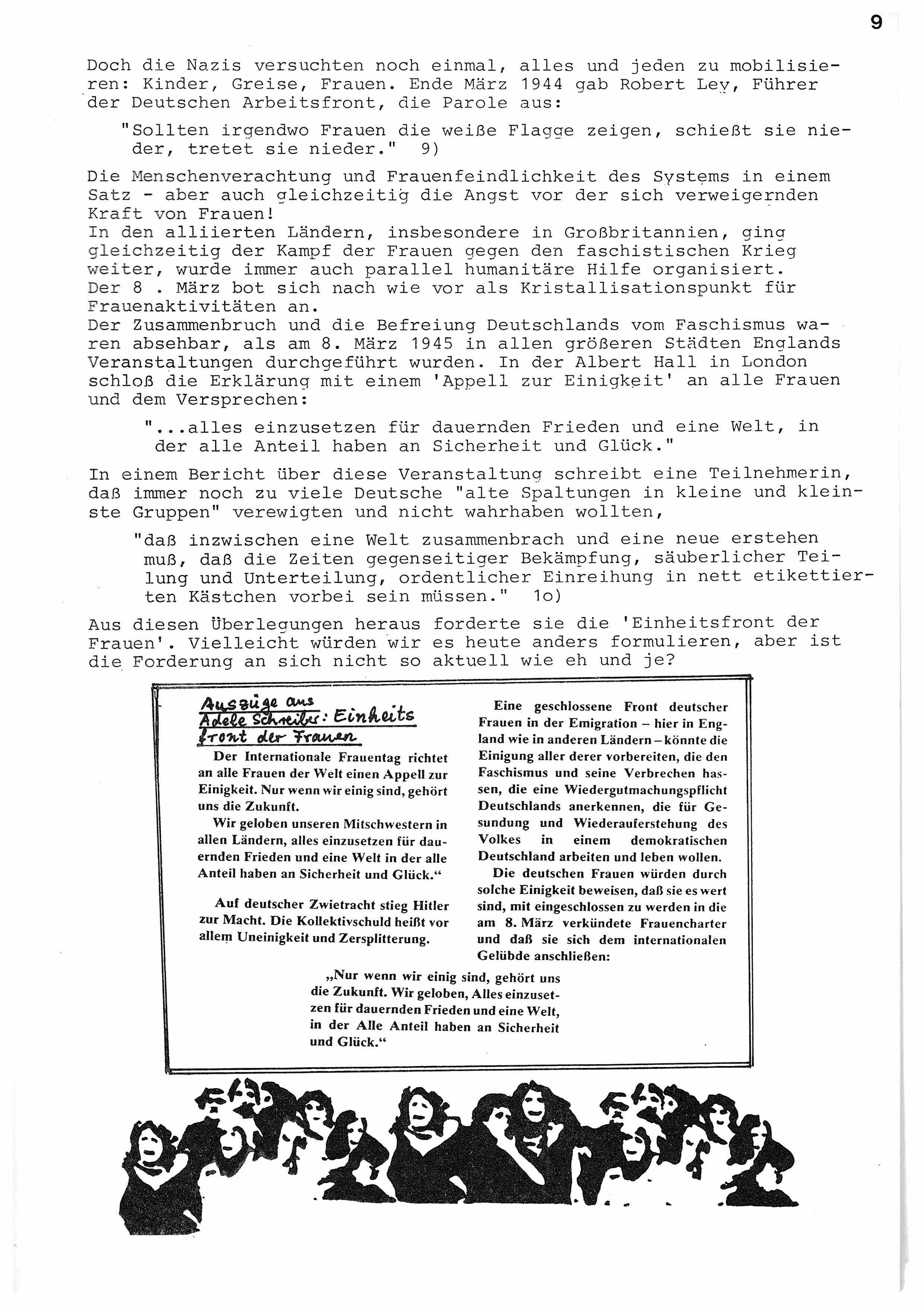 9

Doch die Nazis versuchten noch einmal, alles und jeden zu mobilisieren: Kinder, Greise, Frauen. Ende März 1944 gab Robert Ley, Führer der Deutschen Arbeitsfront, die Parole aus:

"Sollten irgendwo Frauen die weiße Flagge zeigen, schießt sie nieder, tretet sie nieder." 9)

Die Menschenverachtung und Frauenfeindlichkeit des Systems in einem Satz - aber auch gleichzeitig die Angst vor der sich verweigernden Kraft von Frauen!
In den alliierten Ländern, insbesondere in Großbritannien, ging gleichzeitig der Kampf der Frauen gegen den faschistischen Krieg weiter, wurde immer auch parallel humanitäre Hilfe organisiert. Der 8 . März bot sich nach wie vor als Kristallisationspunkt für Frauenaktivitäten an.
Der Zusammenbruch und die Befreiung Deutschlands vom Faschismus waren absehbar, als am 8. März 1945 in allen größeren Städten Englands Veranstaltungen durchgeführt wurden. In der Albert Hall in London schloß die Erklärung mit einem 'Appell zur Einigkeit' an alle Frauen und dem Versprechen:

"...alles einzusetzen für dauernden Frieden und eine Welt, in der alle Anteil haben an Sicherheit und Glück."

In einem Bericht über diese Veranstaltung schreibt eine Teilnehmerin, daß immer noch zu viele Deutsche "alte Spaltungen in kleine und kleinste Gruppen" verewigten und nicht wahrhaben wollten,

"daß inzwischen eine Welt zusammenbrach und eine neue erstehen muß, daß die Zeiten gegenseitiger Bekämpfung, säuberlicher Teilung und Unterteilung, ordentlicher Einreihung in nett etikettierten Kästchen vorbei sein müssen." 1o)

Aus diesen Überlegungen heraus forderte sie die 'Einheitsfront der Frauen'. Vielleicht würden wir es heute anders formulieren, aber ist die Forderung an sich nicht so aktuell wie eh und je?

Auszüge aus Adele Schreiber: Einheitsfront der Frauen

Der Internationale Frauentag richtet an alle Frauen der Welt einen Appell zur Einigkeit. Nur wenn wir einig sind, gehört uns die Zukunft.
Wir geloben unseren Mitschwestern in allen Ländern, alles einzusetzen für dauernden Frieden und eine Welt in der alle Anteil haben an Sicherheit und Glück."

Auf deutscher Zwietracht stieg Hitler zur Macht. Die Kollektivschuld heißt vor allem Uneinigkeit und Zersplitterung.

Eine geschlossene Front deutscher Frauen in der Emigration – hier in England wie in anderen Ländern – könnte die Einigung aller derer vorbereiten, die den Faschismus und seine Verbrechen hassen, die eine Wiedergutmachungspflicht Deutschlands anerkennen, die für Gesundung und Wiederauferstehung des Volkes in einem demokratischen Deutschland arbeiten und leben wollen.
Die deutschen Frauen würden durch solche Einigkeit beweisen, daß sie es wert sind, mit eingeschlossen zu werden in die am 8. März verkündete Frauencharter und daß sie sich dem internationalen Gelübde anschließen:

„Nur wenn wir einig sind, gehört uns die Zukunft. Wir geloben, Alles einzusetzen für dauernden Frieden und eine Welt, in der Alle Anteil haben an Sicherheit und Glück."